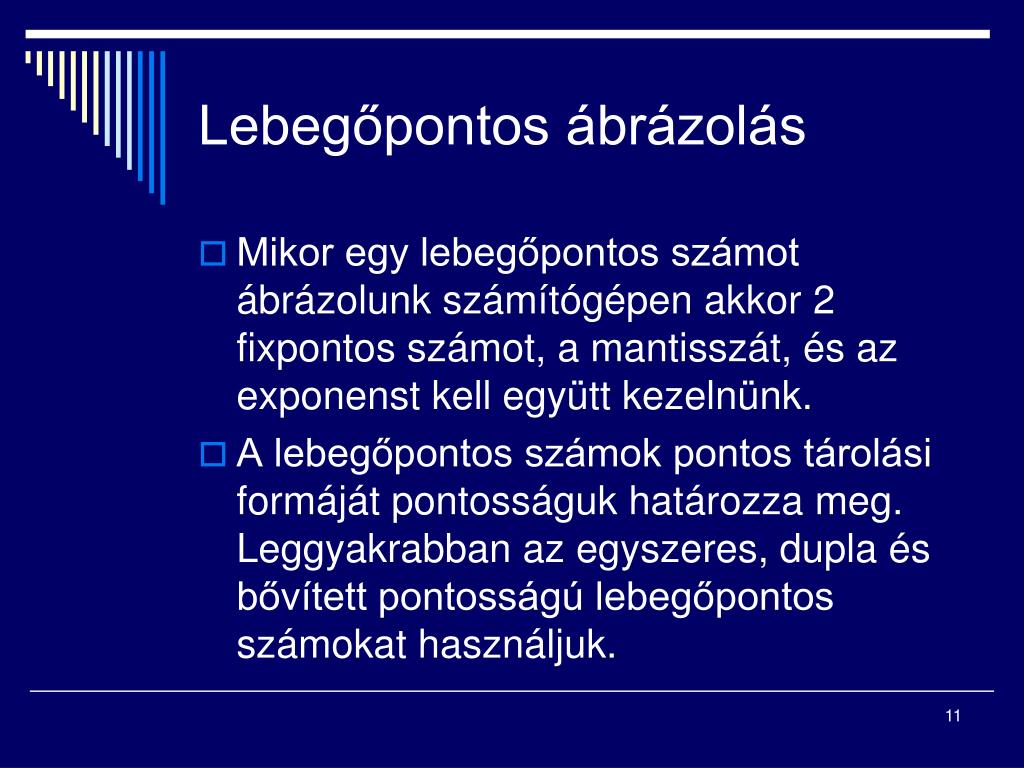 Lebegőpontos ábrázolás

Mikor egy lebegőpontos számot ábrázolunk számítógépen akkor 2 fixpontos számot, a mantisszát, és az exponenst kell együtt kezelnünk.

A lebegőpontos számok pontos tárolási formáját pontosságuk határozza meg. Leggyakrabban az egyszeres, dupla és bővített pontosságú lebegőpontos számokat használjuk.

11